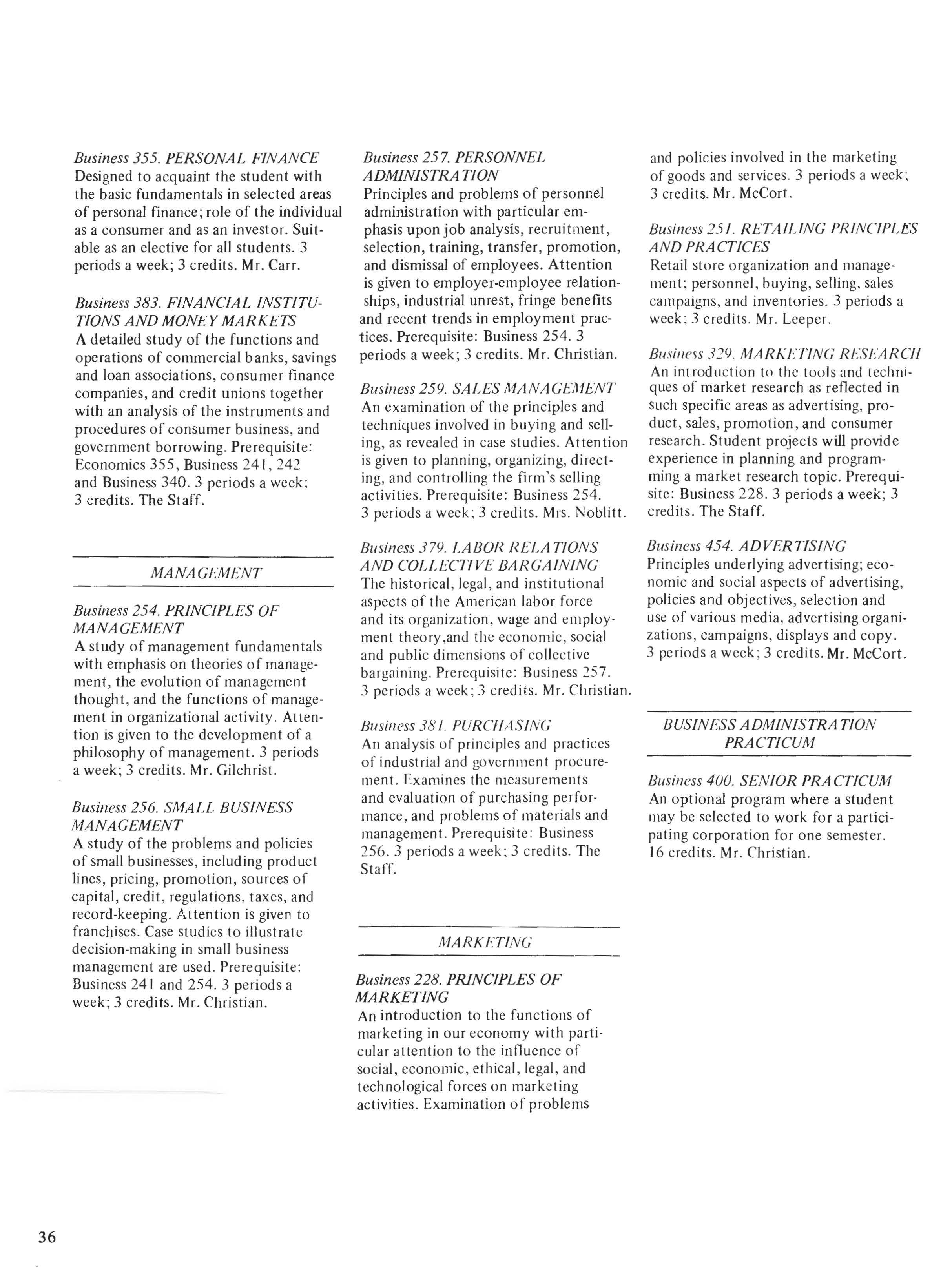 Business 355. PERSONAL FINANCE
Designed to acquaint the student with the basic fundamentals in selected areas of personal finance; role of the individual as a consumer and as an investor. Suitable as an elective for all students. 3 periods a week; 3 credits. Mr. Carr.

Business 383. FINANCIAL INSTITUTIONS AND MONEY MARKETS
A detailed study of the functions and operations of commercial banks, savings and loan associations, consumer finance companies, and credit unions together with an analysis of the instruments and procedures of consumer business, and government borrowing. Prerequisite: Economics 355, Business 241, 242 and Business 340. 3 periods a week; 3 credits. The Staff.

MANAGEMENT

Business 254. PRINCIPLES OF MANAGEMENT
A study of management fundamentals with emphasis on theories of management, the evolution of management thought, and the functions of management in organizational activity. Attention is given to the development of a philosophy of management. 3 periods a week; 3 credits. Mr. Gilchrist.

Business 256. SMALL BUSINESS MANAGEMENT
A study of the problems and policies of small businesses, including product lines, pricing, promotion, sources of capital, credit, regulations, taxes, and record-keeping. Attention is given to franchises. Case studies to illustrate decision-making in small business management are used. Prerequisite: Business 241 and 254. 3 periods a week; 3 credits. Mr. Christian.

Business 257. PERSONNEL ADMINISTRATION
Principles and problems of personnel administration with particular emphasis upon job analysis, recruitment, selection, training, transfer, promotion, and dismissal of employees. Attention is given to employer-employee relationships, industrial unrest, fringe benefits and recent trends in employment practices. Prerequisite: Business 254. 3 periods a week; 3 credits. Mr. Christian.

Business 259. SALES MANAGEMENT
An examination of the principles and techniques involved in buying and selling, as revealed in case studies. Attention is given to planning, organizing, directing, and controlling the firm's selling activities. Prerequisite: Business 254. 3 periods a week; 3 credits. Mrs. Noblitt.

Business 379. LABOR RELATIONS AND COLLECTIVE BARGAINING
The historical, legal, and institutional aspects of the American labor force and its organization, wage and employment theory,and the economic, social and public dimensions of collective bargaining. Prerequisite: Business 257. 3 periods a week; 3 credits. Mr. Christian.

Business 381. PURCHASING
An analysis of principles and practices of industrial and government procurement. Examines the measurements and evaluation of purchasing performance, and problems of materials and management. Prerequisite: Business 256. 3 periods a week; 3 credits. The Staff.

MARKETING

Business 228. PRINCIPLES OF MARKETING
An introduction to the functions of marketing in our economy with particular attention to the influence of social, economic, ethical, legal, and technological forces on marketing activities. Examination of problems and policies involved in the marketing of goods and services. 3 periods a week; 3 credits. Mr. McCort.

Business 251. RETAILING PRINCIPLES AND PRACTICES
Retail store organization and management; personnel, buying, selling, sales campaigns, and inventories. 3 periods a week; 3 credits. Mr. Leeper.

Business 329. MARKETING RESEARCH
An introduction to the tools and techniques of market research as reflected in such specific areas as advertising, product, sales, promotion, and consumer research. Student projects will provide experience in planning and programming a market research topic. Prerequisite: Business 228. 3 periods a week; 3 credits. The Staff.

Business 454. ADVERTISING
Principles underlying advertising; economic and social aspects of advertising, policies and objectives, selection and use of various media, advertising organizations, campaigns, displays and copy. 3 periods a week; 3 credits. Mr. McCort.

BUSINESS ADMINISTRATION PRACTICUM

Business 400. SENIOR PRACTICUM
An optional program where a student may be selected to work for a participating corporation for one semester. 16 credits. Mr. Christian.

36